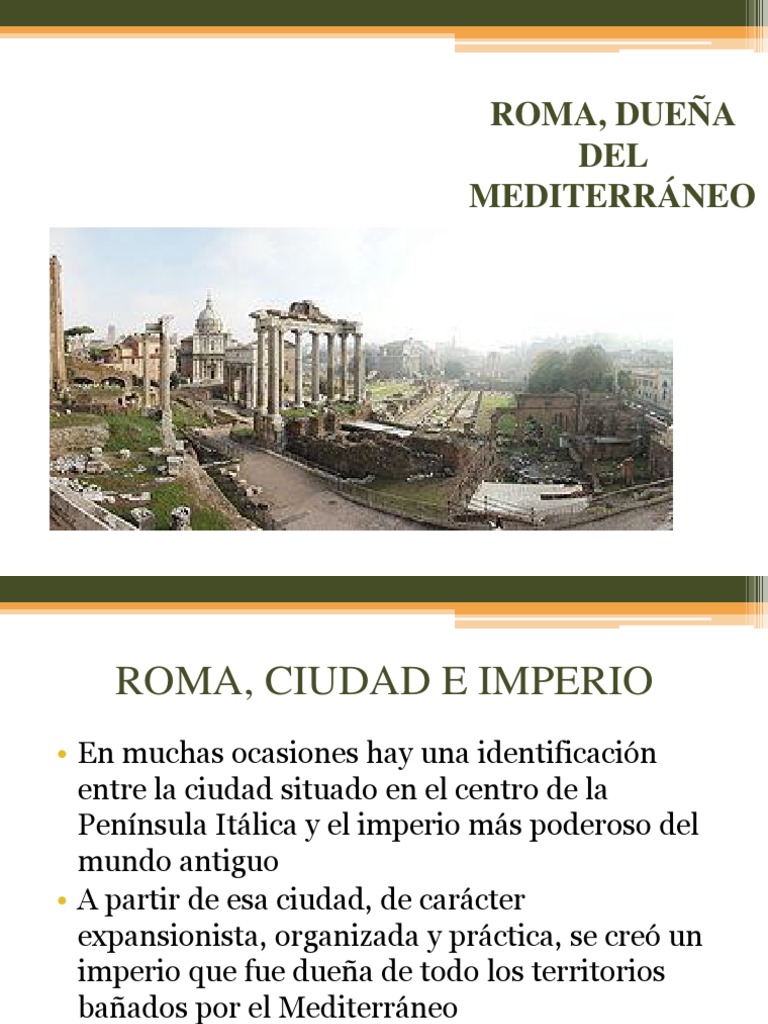 ROMA, DUEÑA
DEL
MEDITERRÁNEO

ROMA, CIUDAD E IMPERIO

• En muchas ocasiones hay una identificación entre la ciudad situado en el centro de la Península Itálica y el imperio más poderoso del mundo antiguo
• A partir de esa ciudad, de carácter expansionista, organizada y práctica, se creó un imperio que fue dueña de todo los territorios bañados por el Mediterráneo